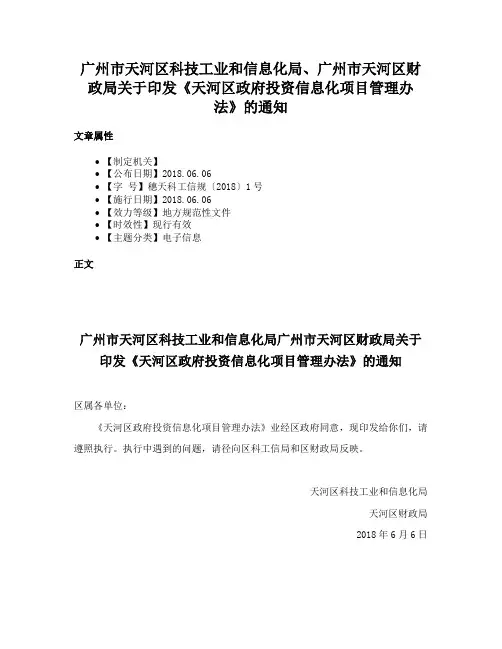 广州市天河区科技工业和信息化局、广州市天河区财政局关于印发《天河区政府投资信息化项目管理办法》的通知

文章属性

- 【制定机关】
- 【公布日期】2018.06.06
- 【字 号】穗天科工信规〔2018〕1号
- 【施行日期】2018.06.06
- 【效力等级】地方规范性文件
- 【时效性】现行有效
- 【主题分类】电子信息

正文

广州市天河区科技工业和信息化局广州市天河区财政局关于印发《天河区政府投资信息化项目管理办法》的通知

区属各单位：

《天河区政府投资信息化项目管理办法》业经区政府同意，现印发给你们，请遵照执行。执行中遇到的问题，请径向区科工信局和区财政局反映。

天河区科技工业和信息化局

天河区财政局

2018年6月6日